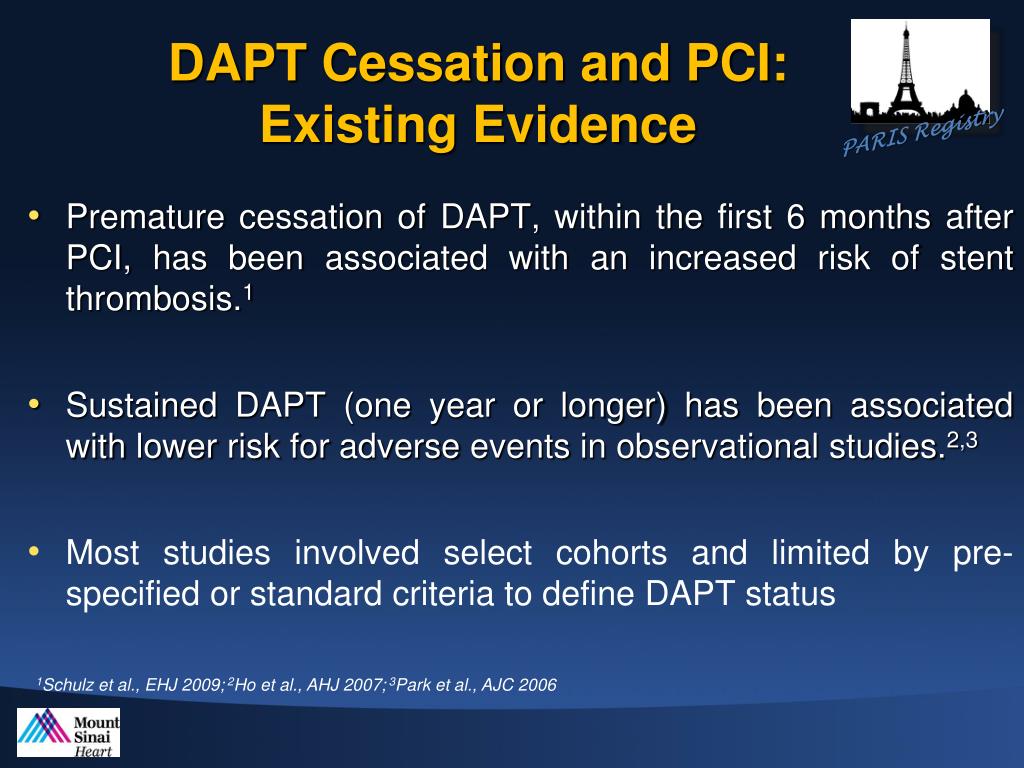 DAPT Cessation and PCI: Existing Evidence

PARIS Registry

• Premature cessation of DAPT, within the first 6 months after PCI, has been associated with an increased risk of stent thrombosis.$^1$

• Sustained DAPT (one year or longer) has been associated with lower risk for adverse events in observational studies.$^{2,3}$

• Most studies involved select cohorts and limited by pre-specified or standard criteria to define DAPT status

$^1$Schulz et al., EHJ 2009;$^2$Ho et al., AHJ 2007;$^3$Park et al., AJC 2006

Mount Sinai Heart